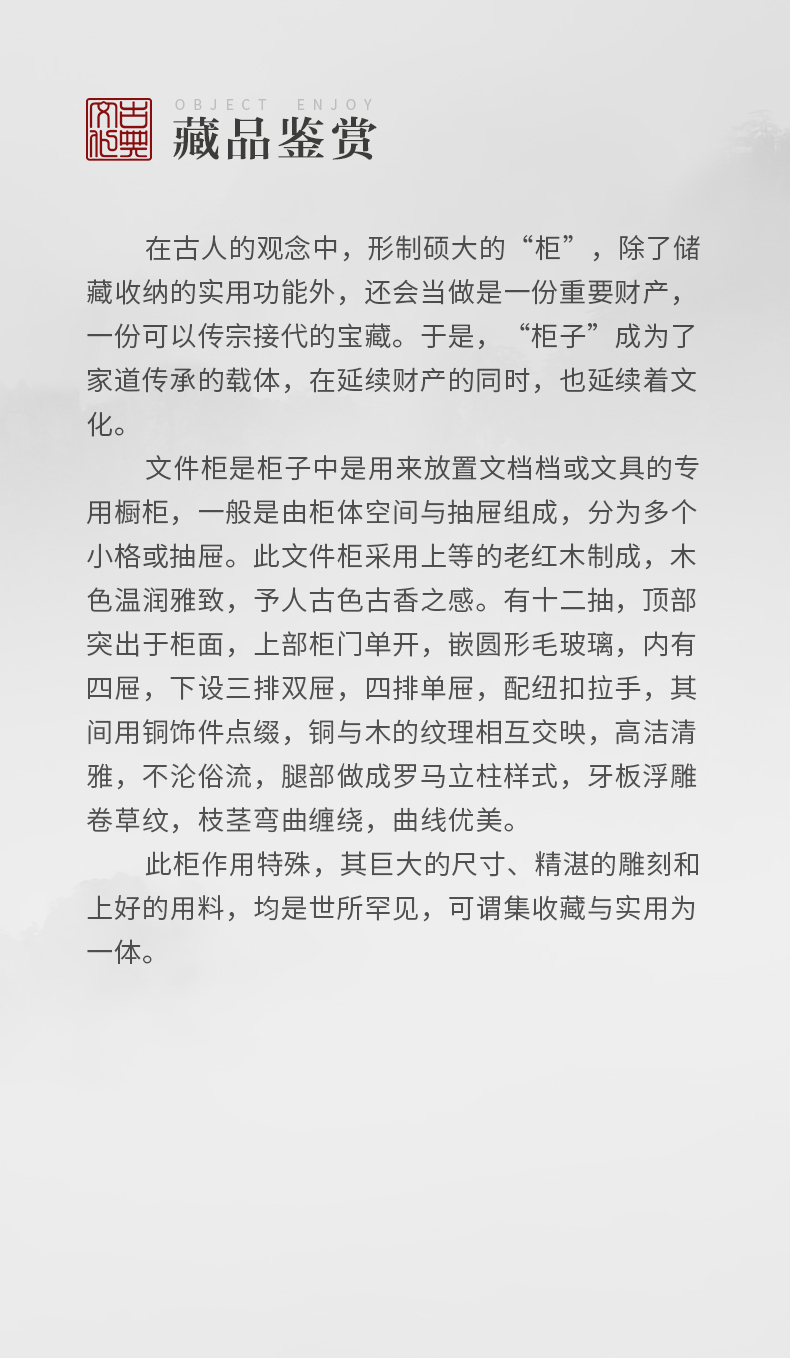 古典文化

OBJECT ENJOY
藏品鉴赏

在古人的观念中，形制硕大的“柜”，除了储藏收纳的实用功能外，还会当做是一份重要财产，一份可以传宗接代的宝藏。于是，“柜子”成为了家道传承的载体，在延续财产的同时，也延续着文化。

文件柜是柜子中是用来放置文档档或文具的专用橱柜，一般是由柜体空间与抽屉组成，分为多个小格或抽屉。此文件柜采用上等的老红木制成，木色温润雅致，予人古色古香之感。有十二抽，顶部突出于柜面，上部柜门单开，嵌圆形毛玻璃，内有四屉，下设三排双屉，四排单屉，配纽扣拉手，其间用铜饰件点缀，铜与木的纹理相互交映，高洁清雅，不沦俗流，腿部做成罗马立柱样式，牙板浮雕卷草纹，枝茎弯曲缠绕，曲线优美。

此柜作用特殊，其巨大的尺寸、精湛的雕刻和上好的用料，均是世所罕见，可谓集收藏与实用为一体。